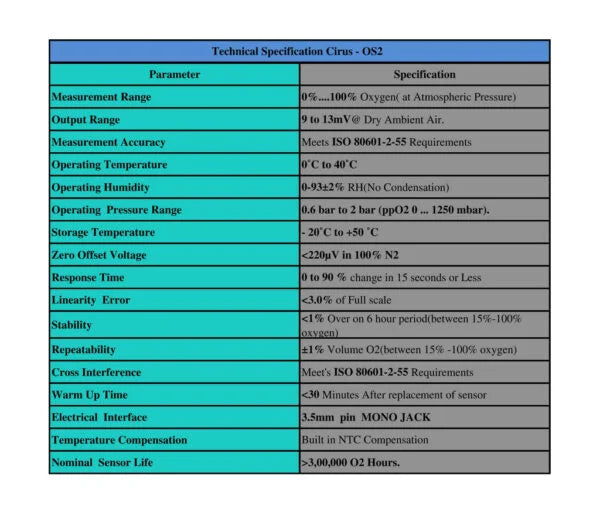 Technical Specification Cirus - OS2

| Parameter | Specification |
|---|---|
| Measurement Range | 0%....100% Oxygen( at Atmospheric Pressure) |
| Output Range | 9 to 13mV@ Dry Ambient Air. |
| Measurement Accuracy | Meets ISO 80601-2-55 Requirements |
| Operating Temperature | 0˚C to 40˚C |
| Operating Humidity | 0-93±2% RH(No Condensation) |
| Operating Pressure Range | 0.6 bar to 2 bar (ppO2 0 ... 1250 mbar). |
| Storage Temperature | - 20˚C to +50 ˚C |
| Zero Offset Voltage | <220μV in 100% N2 |
| Response Time | 0 to 90 % change in 15 seconds or Less |
| Linearity Error | <3.0% of Full scale |
| Stability | <1% Over on 6 hour period(between 15%-100% oxygen) |
| Repeatability | ±1% Volume O2(between 15% -100% oxygen) |
| Cross Interference | Meet's ISO 80601-2-55 Requirements |
| Warm Up Time | <30 Minutes After replacement of sensor |
| Electrical Interface | 3.5mm pin MONO JACK |
| Temperature Compensation | Built in NTC Compensation |
| Nominal Sensor Life | >3,00,000 O2 Hours. |